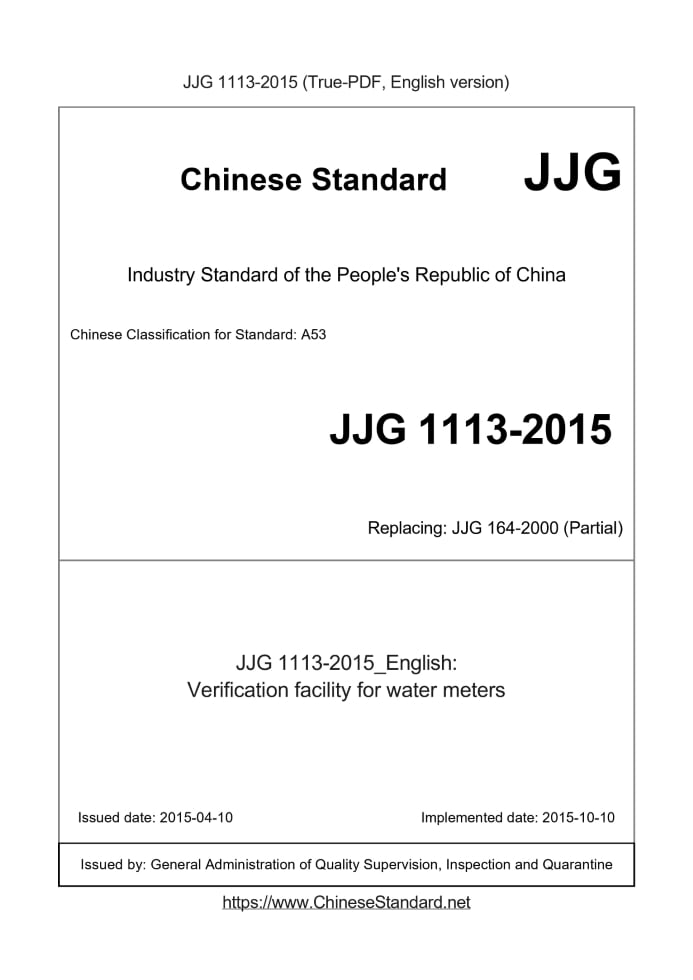 JJG 1113-2015 (True-PDF, English version)

Chinese Standard JJG

Industry Standard of the People's Republic of China

Chinese Classification for Standard: A53

JJG 1113-2015

Replacing: JJG 164-2000 (Partial)

JJG 1113-2015_English:
Verification facility for water meters

Issued date: 2015-04-10

Implemented date: 2015-10-10

Issued by: General Administration of Quality Supervision, Inspection and Quarantine

https://www.ChineseStandard.net